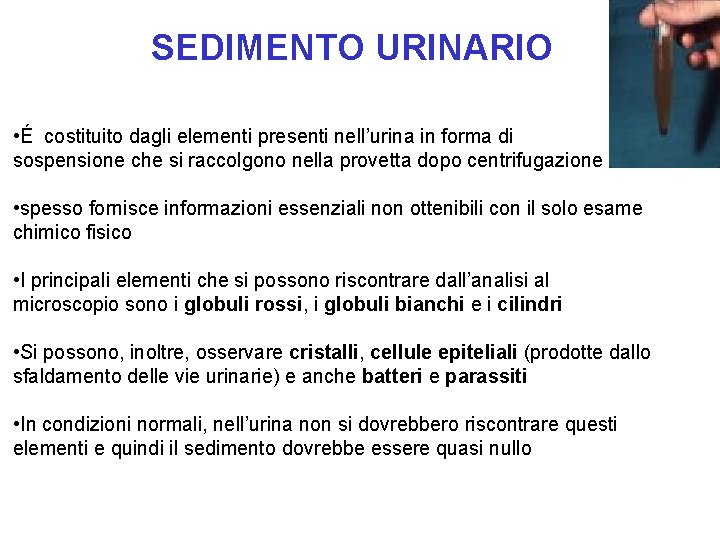 SEDIMENTO URINARIO

•É costituito dagli elementi presenti nell'urina in forma di sospensione che si raccolgono nella provetta dopo centrifugazione

•spesso fornisce informazioni essenziali non ottenibili con il solo esame chimico fisico

•I principali elementi che si possono riscontrare dall'analisi al microscopio sono i globuli rossi, i globuli bianchi e i cilindri

•Si possono, inoltre, osservare cristalli, cellule epiteliali (prodotte dallo sfaldamento delle vie urinarie) e anche batteri e parassiti

•In condizioni normali, nell'urina non si dovrebbero riscontrare questi elementi e quindi il sedimento dovrebbe essere quasi nullo